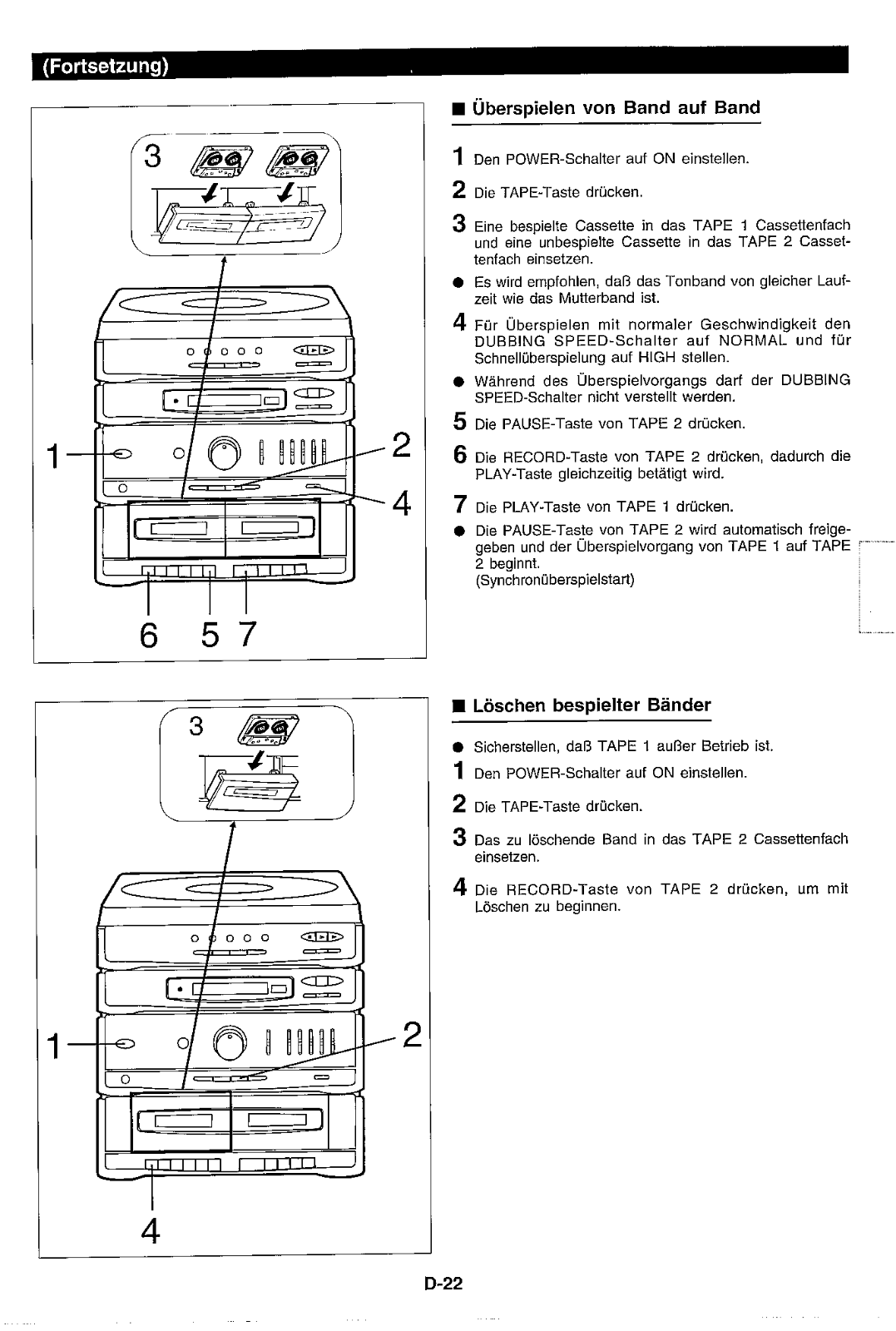 (Fortsetzung)

3

1

2

4

6 5 7

■ Überspielen von Band auf Band

1 Den POWER-Schalter auf ON einstellen.

2 Die TAPE-Taste drücken.

3 Eine bespielte Cassette in das TAPE 1 Cassettenfach und eine unbespielte Cassette in das TAPE 2 Cassettenfach einsetzen.

● Es wird empfohlen, daß das Tonband von gleicher Laufzeit wie das Mutterband ist.

4 Für Überspielen mit normaler Geschwindigkeit den DUBBING SPEED-Schalter auf NORMAL und für Schnellüberspielung auf HIGH stellen.

● Während des Überspielvorgangs darf der DUBBING SPEED-Schalter nicht verstellt werden.

5 Die PAUSE-Taste von TAPE 2 drücken.

6 Die RECORD-Taste von TAPE 2 drücken, dadurch die PLAY-Taste gleichzeitig betätigt wird.

7 Die PLAY-Taste von TAPE 1 drücken.

● Die PAUSE-Taste von TAPE 2 wird automatisch freigegeben und der Überspielvorgang von TAPE 1 auf TAPE 2 beginnt.
(Synchronüberspielstart)

3

1

2

4

■ Löschen bespielter Bänder

● Sicherstellen, daß TAPE 1 außer Betrieb ist.

1 Den POWER-Schalter auf ON einstellen.

2 Die TAPE-Taste drücken.

3 Das zu löschende Band in das TAPE 2 Cassettenfach einsetzen.

4 Die RECORD-Taste von TAPE 2 drücken, um mit Löschen zu beginnen.

D-22